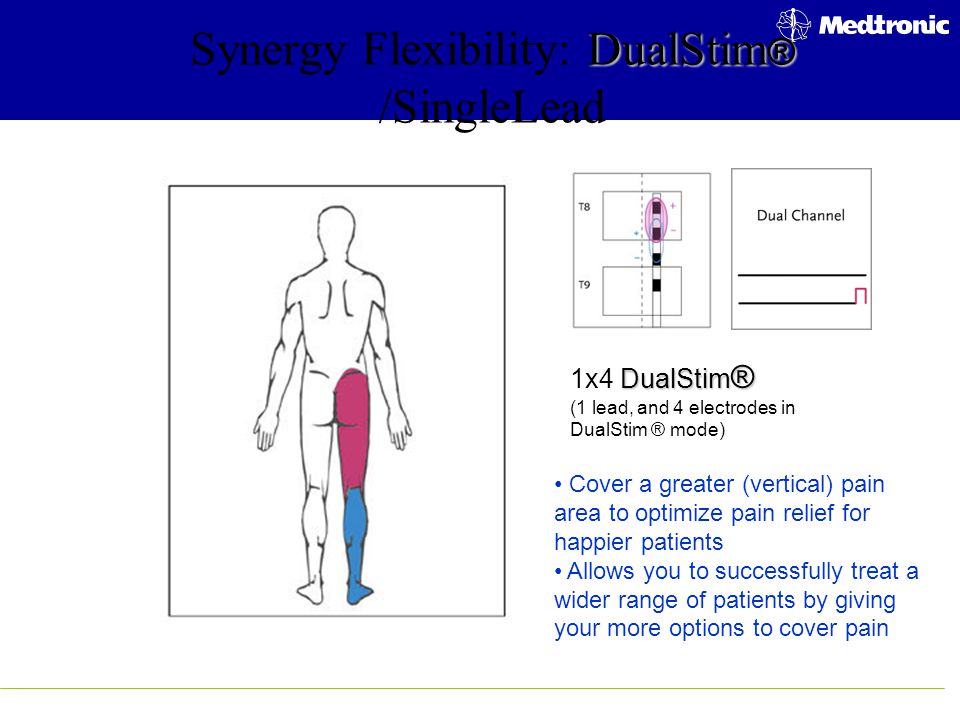 Medtronic

Synergy Flexibility: DualStim® /SingleLead

T8

T9

+

−

+

−

Dual Channel

1x4 DualStim®

(1 lead, and 4 electrodes in DualStim ® mode)

• Cover a greater (vertical) pain area to optimize pain relief for happier patients
• Allows you to successfully treat a wider range of patients by giving your more options to cover pain